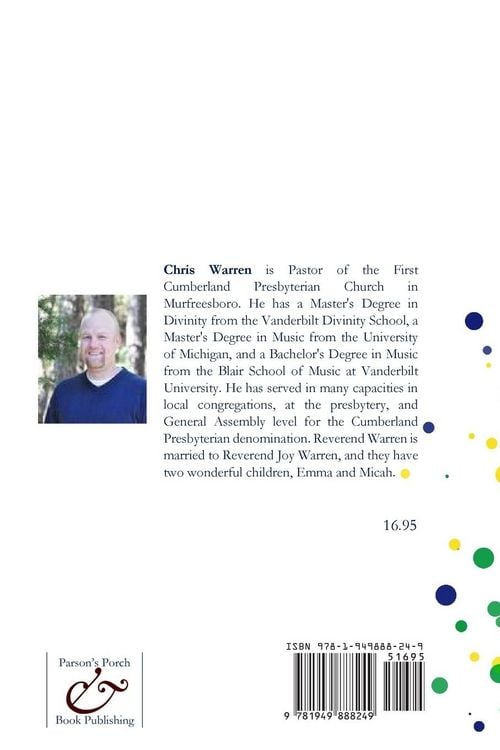 Chris Warren is Pastor of the First Cumberland Presbyterian Church in Murfreesboro. He has a Master's Degree in Divinity from the Vanderbilt Divinity School, a Master's Degree in Music from the University of Michigan, and a Bachelor's Degree in Music from the Blair School of Music at Vanderbilt University. He has served in many capacities in local congregations, at the presbytery, and General Assembly level for the Cumberland Presbyterian denomination. Reverend Warren is married to Reverend Joy Warren, and they have two wonderful children, Emma and Micah.

16.95

Parson's Porch
&
Book Publishing

ISBN 978-1-949888-24-9
51695
9 781949 888249